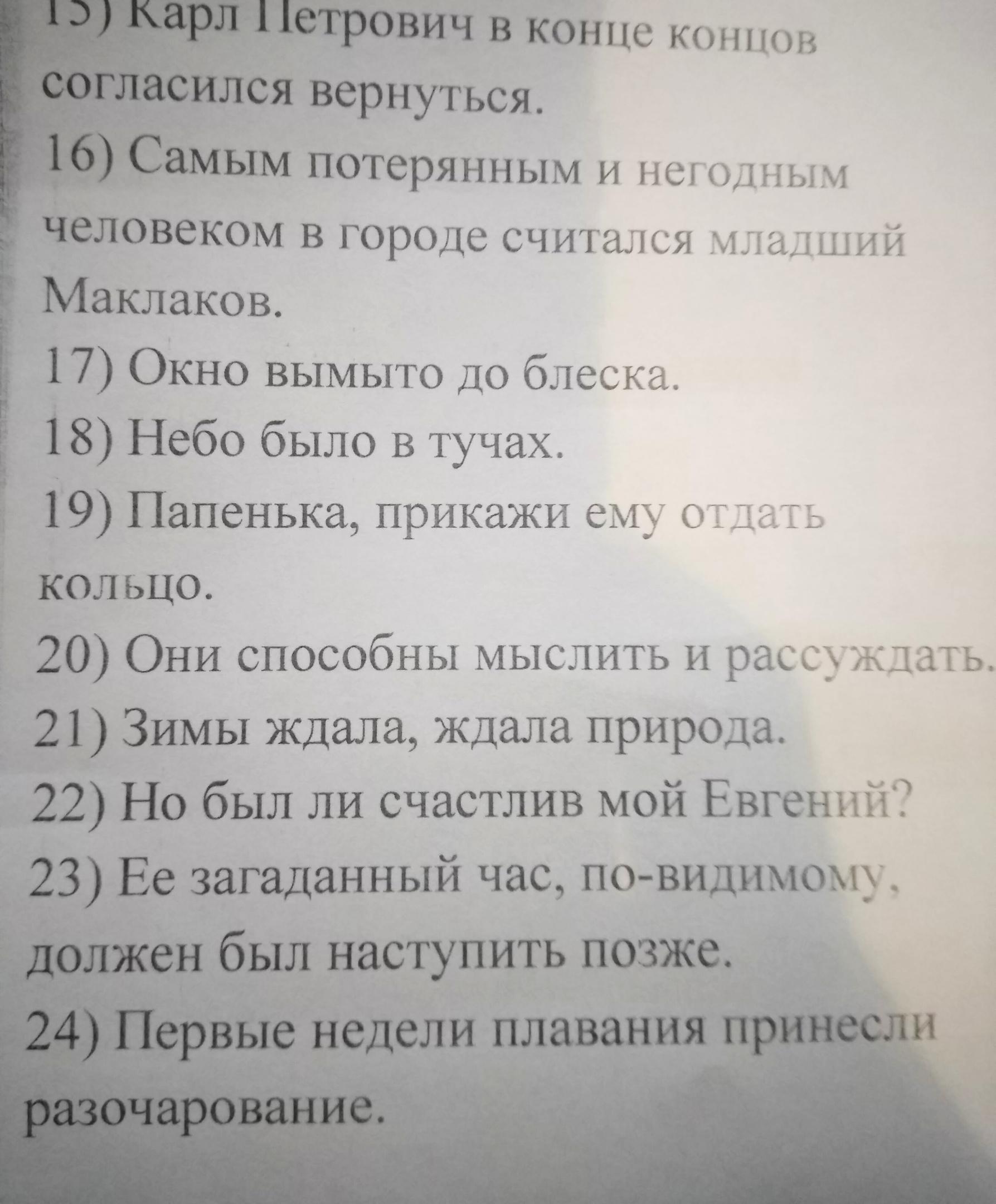 15) Карл Петрович в конце концов согласился вернуться.

16) Самым потерянным и негодным человеком в городе считался младший Маклаков.

17) Окно вымыто до блеска.

18) Небо было в тучах.

19) Папенька, прикажи ему отдать кольцо.

20) Они способны мыслить и рассуждать.

21) Зимы ждала, ждала природа.

22) Но был ли счастлив мой Евгений?

23) Ее загаданный час, по-видимому, должен был наступить позже.

24) Первые недели плавания принесли разочарование.